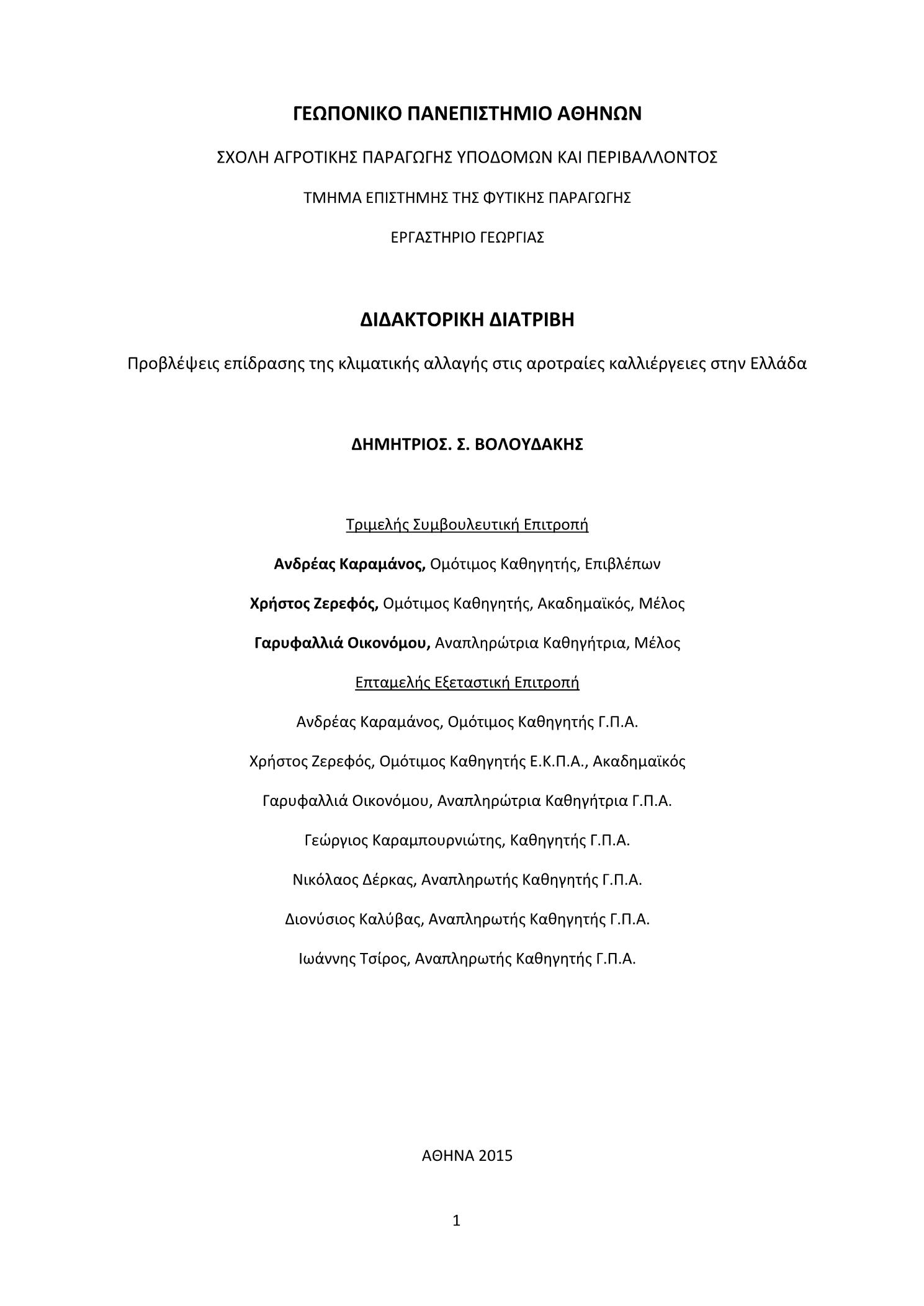 ΓΕΩΠΟΝΙΚΟ ΠΑΝΕΠΙΣΤΗΜΙΟ ΑΘΗΝΩΝ

ΣΧΟΛΗ ΑΓΡΟΤΙΚΗΣ ΠΑΡΑΓΩΓΗΣ ΥΠΟΔΟΜΩΝ ΚΑΙ ΠΕΡΙΒΑΛΛΟΝΤΟΣ

ΤΜΗΜΑ ΕΠΙΣΤΗΜΗΣ ΤΗΣ ΦΥΤΙΚΗΣ ΠΑΡΑΓΩΓΗΣ

ΕΡΓΑΣΤΗΡΙΟ ΓΕΩΡΓΙΑΣ

ΔΙΔΑΚΤΟΡΙΚΗ ΔΙΑΤΡΙΒΗ

Προβλέψεις επίδρασης της κλιματικής αλλαγής στις αροτραίες καλλιέργειες στην Ελλάδα

ΔΗΜΗΤΡΙΟΣ. Σ. ΒΟΛΟΥΔΑΚΗΣ

Τριμελής Συμβουλευτική Επιτροπή

Ανδρέας Καραμάνος, Ομότιμος Καθηγητής, Επιβλέπων

Χρήστος Ζερεφός, Ομότιμος Καθηγητής, Ακαδημαϊκός, Μέλος

Γαρυφαλλιά Οικονόμου, Αναπληρώτρια Καθηγήτρια, Μέλος

Επταμελής Εξεταστική Επιτροπή

Ανδρέας Καραμάνος, Ομότιμος Καθηγητής Γ.Π.Α.

Χρήστος Ζερεφός, Ομότιμος Καθηγητής Ε.Κ.Π.Α., Ακαδημαϊκός

Γαρυφαλλιά Οικονόμου, Αναπληρώτρια Καθηγήτρια Γ.Π.Α.

Γεώργιος Καραμπουρνιώτης, Καθηγητής Γ.Π.Α.

Νικόλαος Δέρκας, Αναπληρωτής Καθηγητής Γ.Π.Α.

Διονύσιος Καλύβας, Αναπληρωτής Καθηγητής Γ.Π.Α.

Ιωάννης Τσίρος, Αναπληρωτής Καθηγητής Γ.Π.Α.

ΑΘΗΝΑ 2015

1